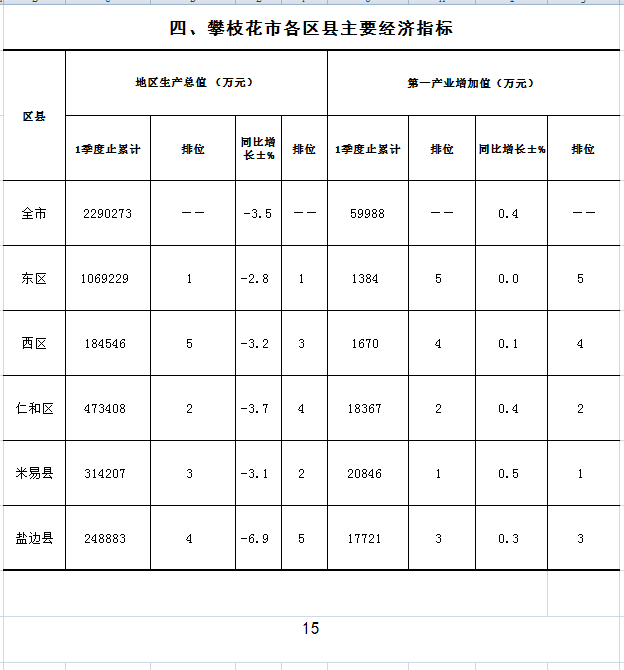 四、攀枝花市各区县主要经济指标

| 区县 | 地区生产总值（万元） | | | | 第一产业增加值（万元） | | | |
|---|---|---|---|---|---|---|---|---|
| | 1季度止累计 | 排位 | 同比增长±% | 排位 | 1季度止累计 | 排位 | 同比增长±% | 排位 |
| 全市 | 2290273 | —— | -3.5 | —— | 59988 | —— | 0.4 | —— |
| 东区 | 1069229 | 1 | -2.8 | 1 | 1384 | 5 | 0.0 | 5 |
| 西区 | 184546 | 5 | -3.2 | 3 | 1670 | 4 | 0.1 | 4 |
| 仁和区 | 473408 | 2 | -3.7 | 4 | 18367 | 2 | 0.4 | 2 |
| 米易县 | 314207 | 3 | -3.1 | 2 | 20846 | 1 | 0.5 | 1 |
| 盐边县 | 248883 | 4 | -6.9 | 5 | 17721 | 3 | 0.3 | 3 |

15